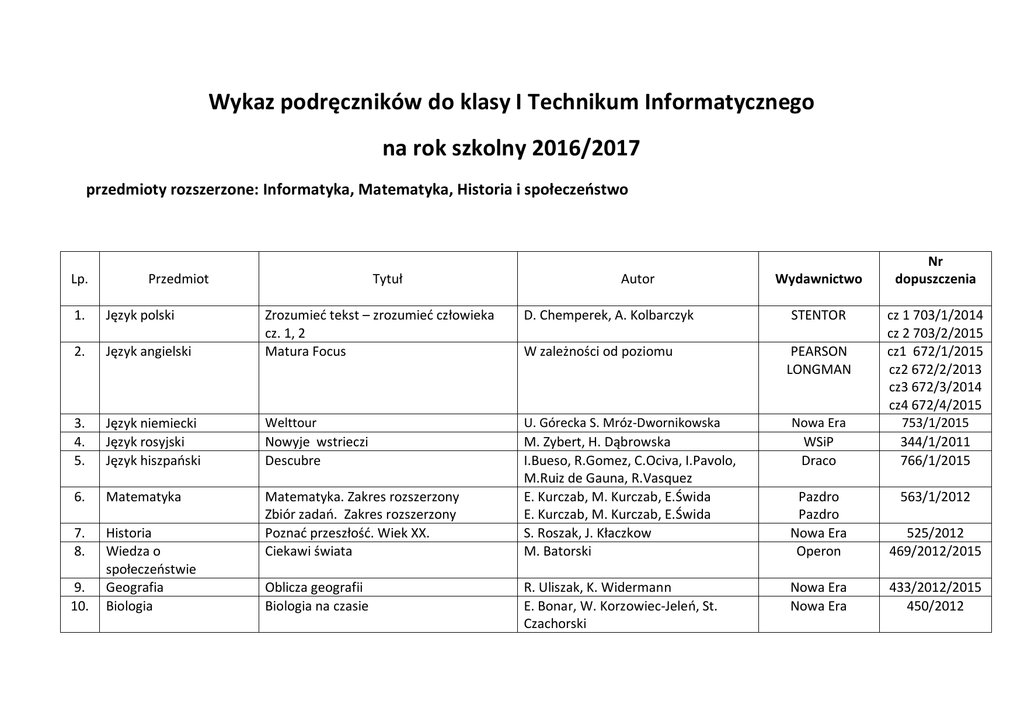 Wykaz podręczników do klasy I Technikum Informatycznego

na rok szkolny 2016/2017

przedmioty rozszerzone: Informatyka, Matematyka, Historia i społeczeństwo

| Lp. | Przedmiot | Tytuł | Autor | Wydawnictwo | Nr dopuszczenia |
|---|---|---|---|---|---|
| 1. | Język polski | Zrozumieć tekst – zrozumieć człowieka cz. 1, 2 | D. Chemperek, A. Kolbarczyk | STENTOR | cz 1 703/1/2014 cz 2 703/2/2015 |
| 2. | Język angielski | Matura Focus | W zależności od poziomu | PEARSON LONGMAN | cz1 672/1/2015 cz2 672/2/2013 cz3 672/3/2014 cz4 672/4/2015 |
| 3. | Język niemiecki | Welttour | U. Górecka S. Mróz-Dwornikowska | Nowa Era | 753/1/2015 |
| 4. | Język rosyjski | Nowyje wstrieczi | M. Zybert, H. Dąbrowska | WSiP | 344/1/2011 |
| 5. | Język hiszpański | Descubre | I.Bueso, R.Gomez, C.Ociva, I.Pavolo, M.Ruiz de Gauna, R.Vasquez | Draco | 766/1/2015 |
| 6. | Matematyka | Matematyka. Zakres rozszerzony Zbiór zadań. Zakres rozszerzony | E. Kurczab, M. Kurczab, E.Świda E. Kurczab, M. Kurczab, E.Świda | Pazdro Pazdro | 563/1/2012 |
| 7. | Historia | Poznać przeszłość. Wiek XX. | S. Roszak, J. Kłaczkow | Nowa Era | 525/2012 |
| 8. | Wiedza o społeczeństwie | Ciekawi świata | M. Batorski | Operon | 469/2012/2015 |
| 9. | Geografia | Oblicza geografii | R. Uliszak, K. Widermann | Nowa Era | 433/2012/2015 |
| 10. | Biologia | Biologia na czasie | E. Bonar, W. Korzowiec-Jeleń, St. Czachorski | Nowa Era | 450/2012 |